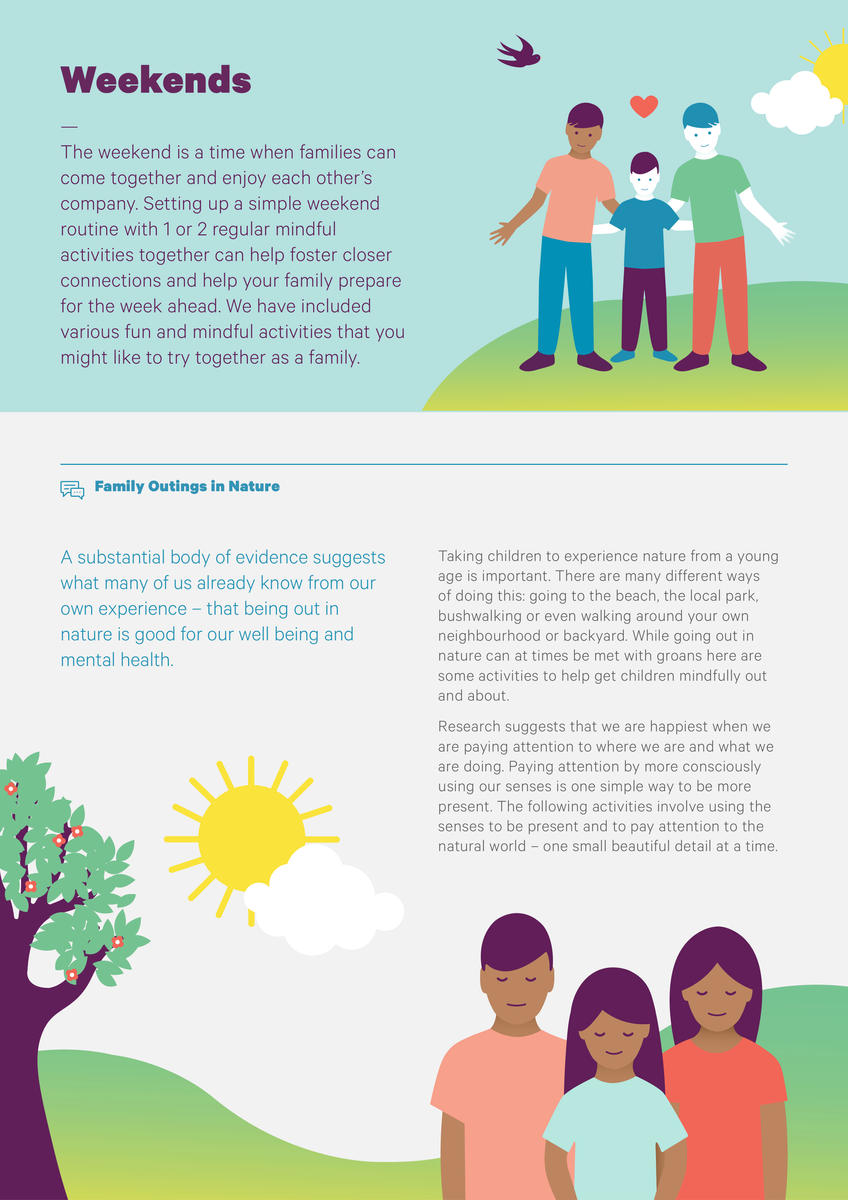 Weekends

—

The weekend is a time when families can come together and enjoy each other's company. Setting up a simple weekend routine with 1 or 2 regular mindful activities together can help foster closer connections and help your family prepare for the week ahead. We have included various fun and mindful activities that you might like to try together as a family.

Family Outings in Nature

A substantial body of evidence suggests what many of us already know from our own experience – that being out in nature is good for our well being and mental health.

Taking children to experience nature from a young age is important. There are many different ways of doing this: going to the beach, the local park, bushwalking or even walking around your own neighbourhood or backyard. While going out in nature can at times be met with groans here are some activities to help get children mindfully out and about.

Research suggests that we are happiest when we are paying attention to where we are and what we are doing. Paying attention by more consciously using our senses is one simple way to be more present. The following activities involve using the senses to be present and to pay attention to the natural world – one small beautiful detail at a time.